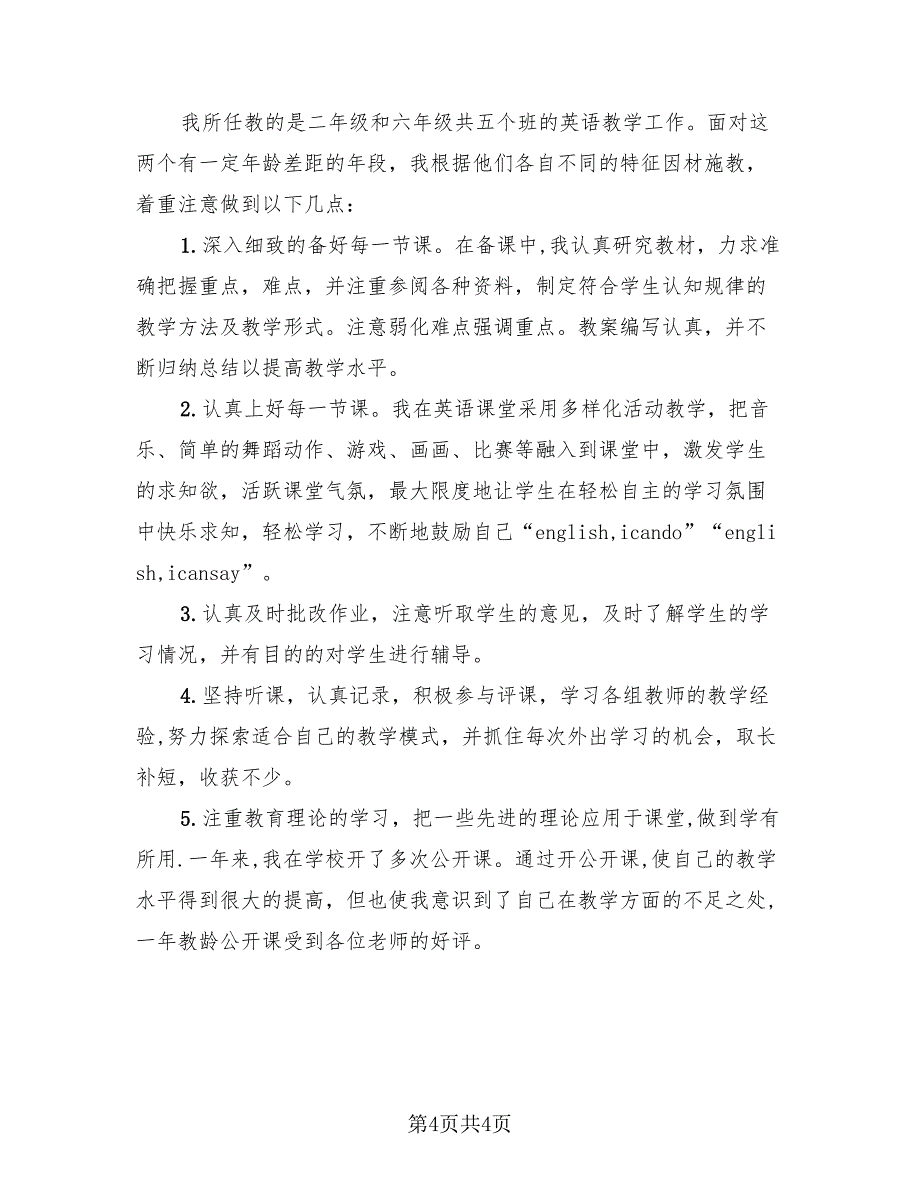 我所任教的是二年级和六年级共五个班的英语教学工作。面对这两个有一定年龄差距的年段，我根据他们各自不同的特征因材施教，着重注意做到以下几点：

1.深入细致的备好每一节课。在备课中,我认真研究教材，力求准确把握重点，难点，并注重参阅各种资料，制定符合学生认知规律的教学方法及教学形式。注意弱化难点强调重点。教案编写认真，并不断归纳总结以提高教学水平。

2.认真上好每一节课。我在英语课堂采用多样化活动教学，把音乐、简单的舞蹈动作、游戏、画画、比赛等融入到课堂中，激发学生的求知欲，活跃课堂气氛，最大限度地让学生在轻松自主的学习氛围中快乐求知，轻松学习，不断地鼓励自己“english,icando”“english,icansay”。

3.认真及时批改作业，注意听取学生的意见，及时了解学生的学习情况，并有目的的对学生进行辅导。

4.坚持听课，认真记录，积极参与评课，学习各组教师的教学经验,努力探索适合自己的教学模式，并抓住每次外出学习的机会，取长补短，收获不少。

5.注重教育理论的学习，把一些先进的理论应用于课堂,做到学有所用.一年来,我在学校开了多次公开课。通过开公开课,使自己的教学水平得到很大的提高，但也使我意识到了自己在教学方面的不足之处，一年教龄公开课受到各位老师的好评。

第4页共4页